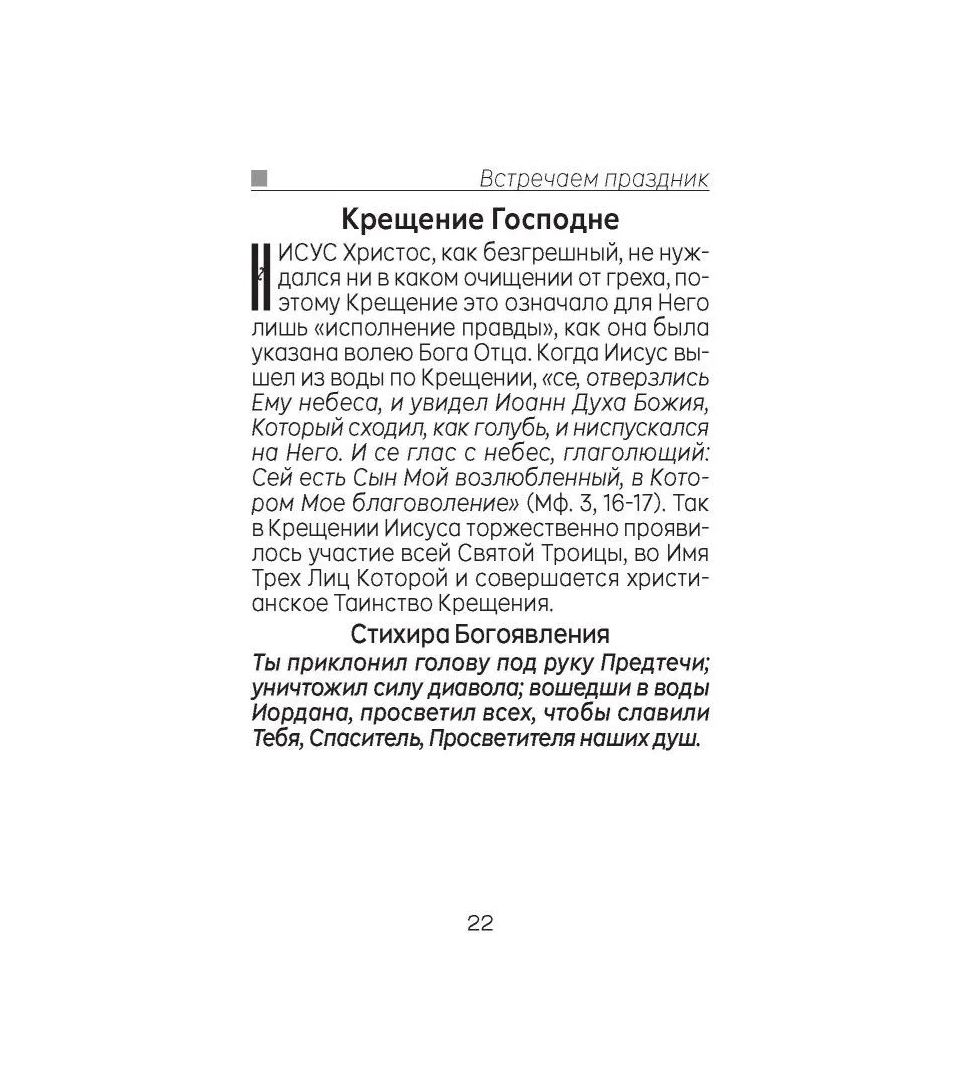 Встречаем праздник

Крещение Господне

ИИСУС Христос, как безгрешный, не нуждался ни в каком очищении от греха, поэтому Крещение это означало для Него лишь «исполнение правды», как она была указана волею Бога Отца. Когда Иисус вышел из воды по Крещении, «се, отверзлись Ему небеса, и увидел Иоанн Духа Божия, Который сходил, как голубь, и ниспускался на Него. И се глас с небес, глаголющий: Сей есть Сын Мой возлюбленный, в Котором Мое благоволение» (Мф. 3, 16-17). Так в Крещении Иисуса торжественно проявилось участие всей Святой Троицы, во Имя Трех Лиц Которой и совершается христианское Таинство Крещения.

Стихира Богоявления

Ты приклонил голову под руку Предтечи; уничтожил силу диавола; вошедши в воды Иордана, просветил всех, чтобы славили Тебя, Спаситель, Просветителя наших душ.

22